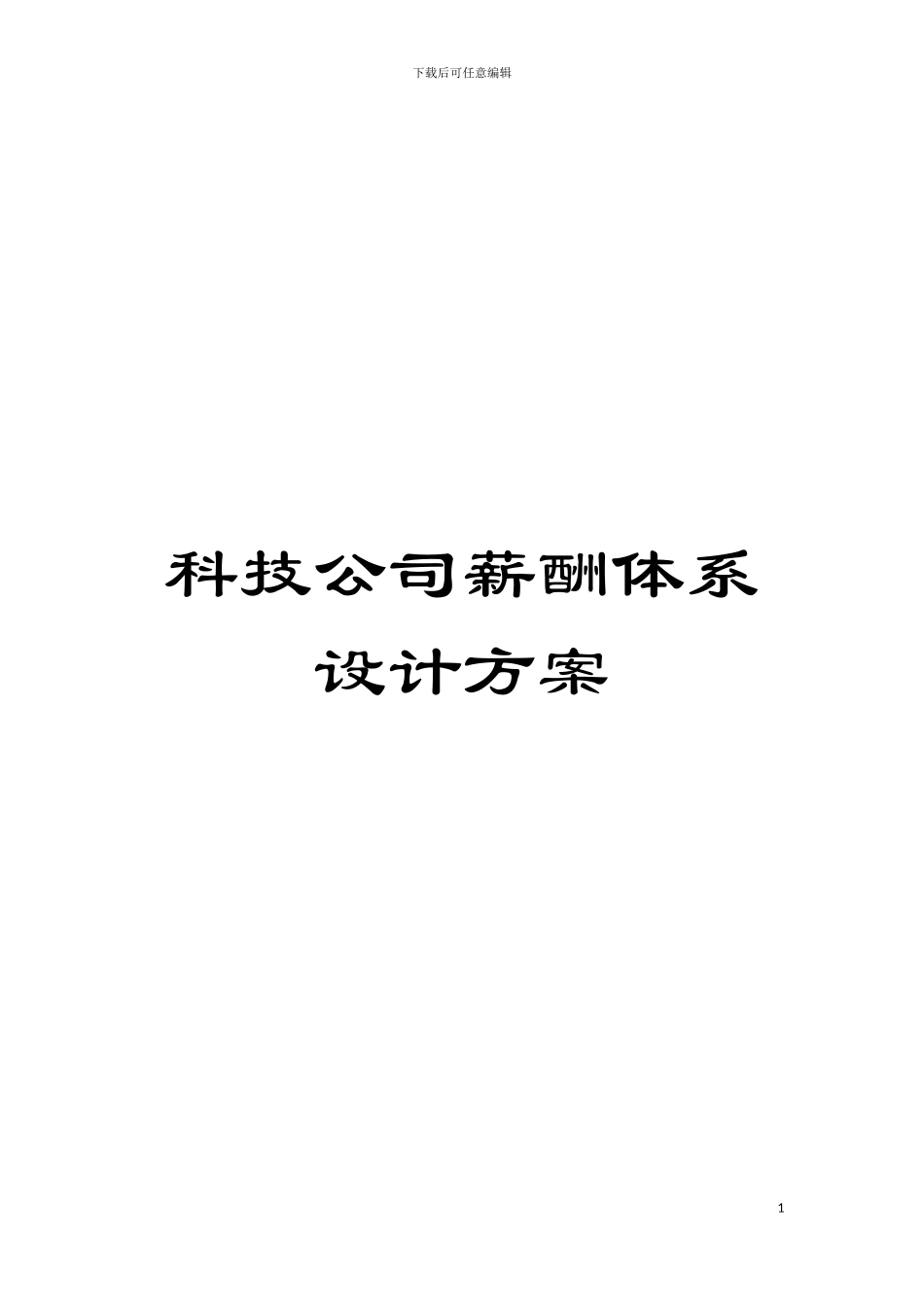 下载后可任意编辑

科技公司薪酬体系设计方案

1